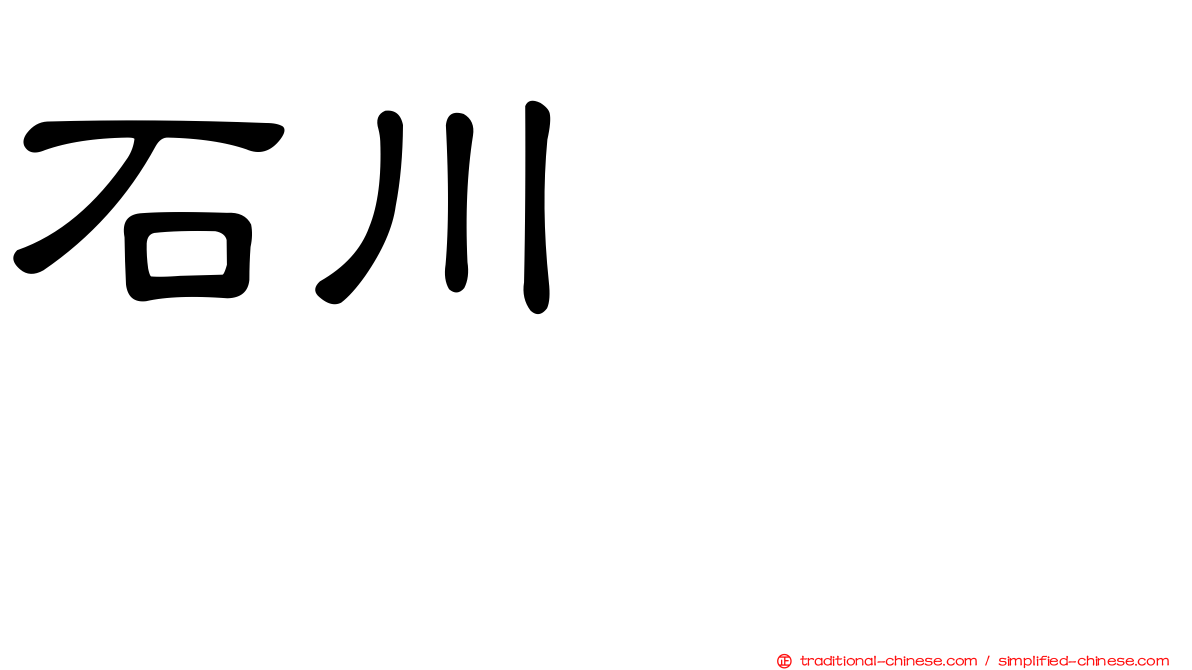 石川

正 traditional-chinese.com / simplified-chinese.com